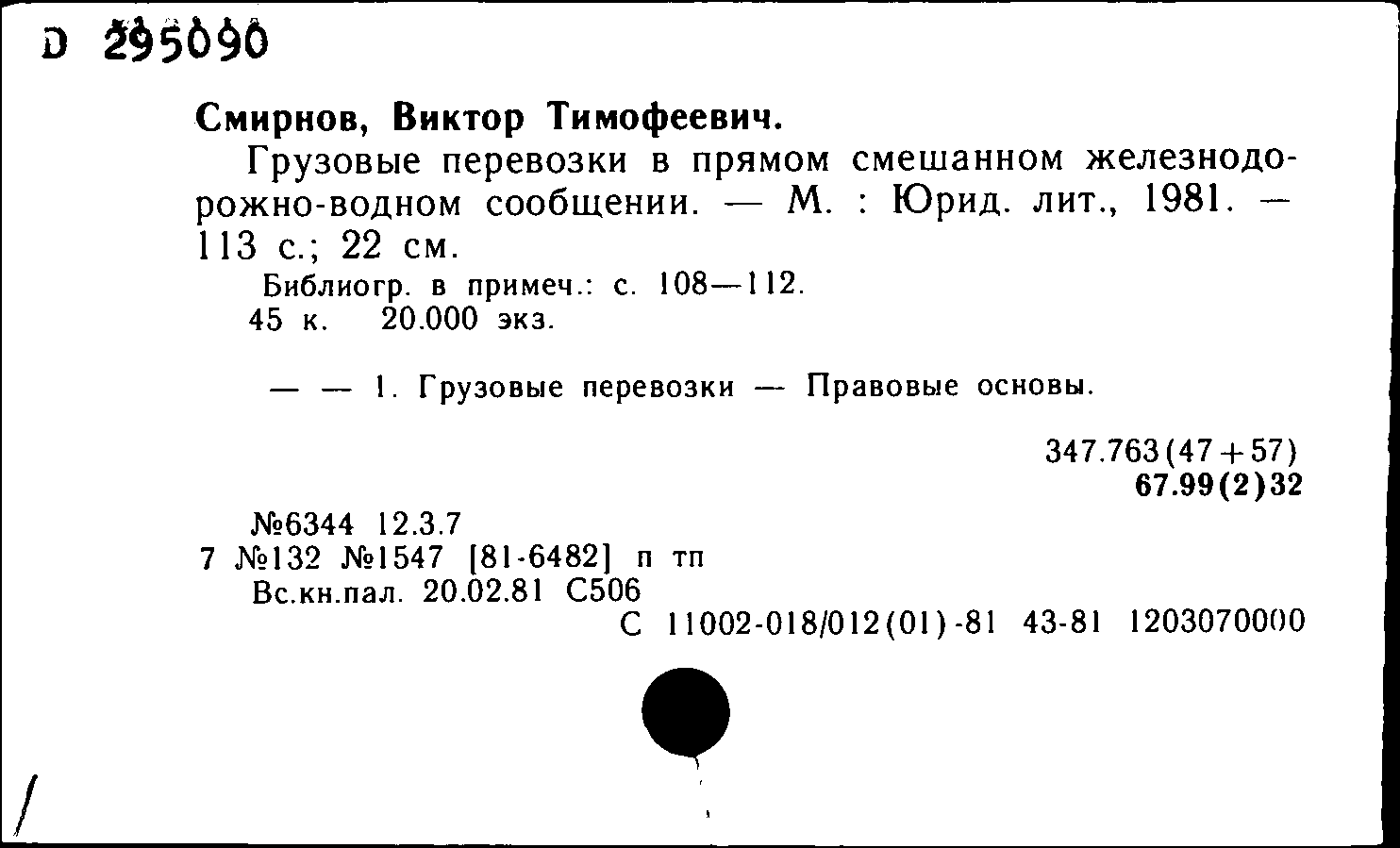 D 295090

Смирнов, Виктор Тимофеевич.

Грузовые перевозки в прямом смешанном железнодорожно-водном сообщении. — М. : Юрид. лит., 1981. — 113 с.; 22 см.

Библиогр. в примеч.: с. 108—112.
45 к. 20.000 экз.

— — 1. Грузовые перевозки — Правовые основы.

347.763(47+57)
67.99(2)32

№6344 12.3.7
7 №132 №1547 [81-6482] п тп
Вс.кн.пал. 20.02.81 С506
С 11002-018/012(01)-81 43-81 1203070000